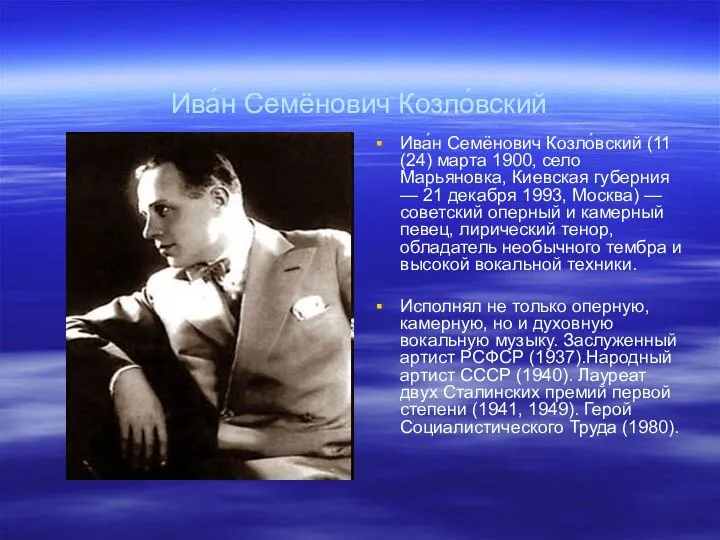 Ива́н Семёнович Козло́вский

Ива́н Семёнович Козло́вский (11 (24) марта 1900, село Марьяновка, Киевская губерния — 21 декабря 1993, Москва) — советский оперный и камерный певец, лирический тенор, обладатель необычного тембра и высокой вокальной техники.

Исполнял не только оперную, камерную, но и духовную вокальную музыку. Заслуженный артист РСФСР (1937).Народный артист СССР (1940). Лауреат двух Сталинских премий первой степени (1941, 1949). Герой Социалистического Труда (1980).